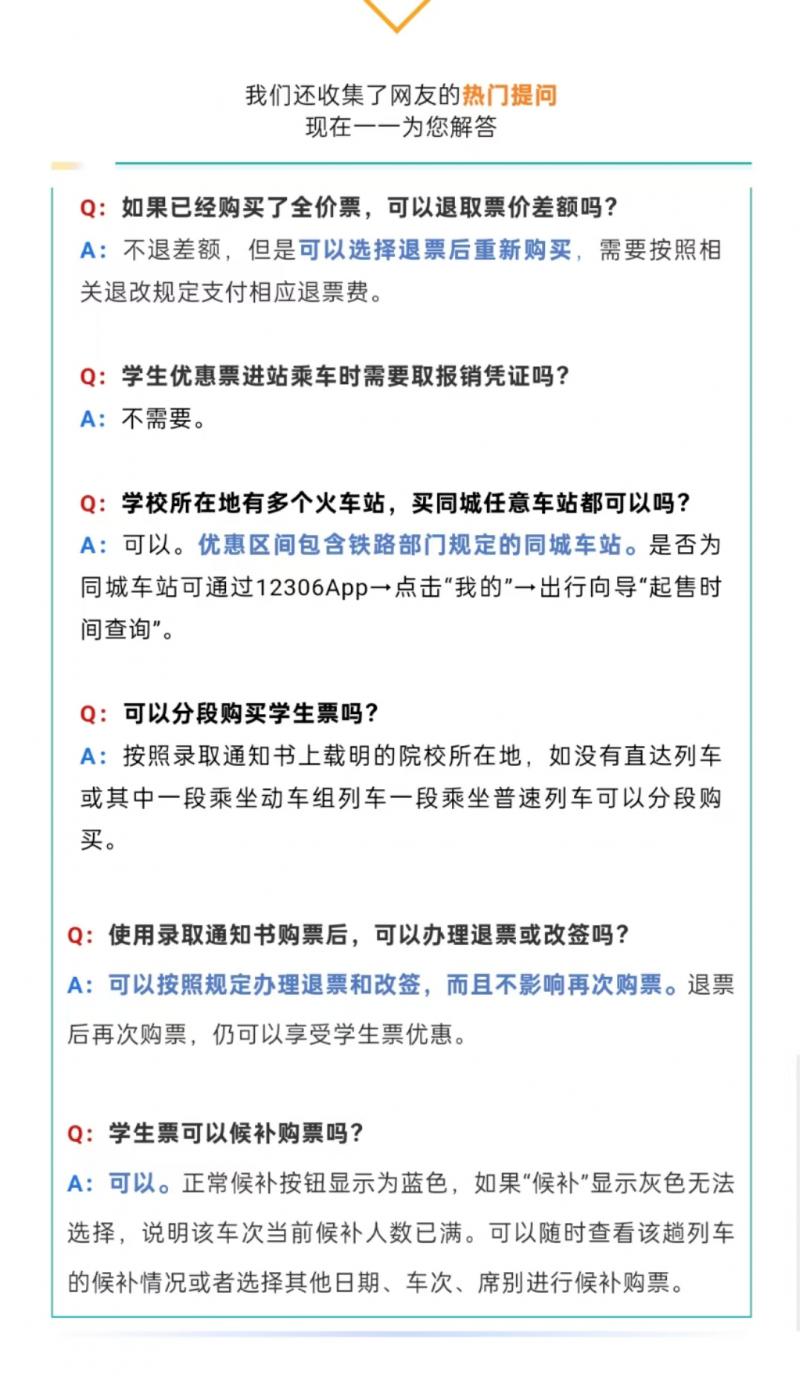 我们还收集了网友的热门提问
现在一一为您解答

Q：如果已经购买了全价票，可以退取票价差额吗？
A：不退差额，但是可以选择退票后重新购买，需要按照相关退改规定支付相应退票费。

Q：学生优惠票进站乘车时需要取报销凭证吗？
A：不需要。

Q：学校所在地有多个火车站，买同城任意车站都可以吗？
A：可以。优惠区间包含铁路部门规定的同城车站。是否为同城车站可通过12306App→点击“我的”→出行向导“起售时间查询”。

Q：可以分段购买学生票吗？
A：按照录取通知书上载明的院校所在地，如没有直达列车或其中一段乘坐动车组列车一段乘坐普速列车可以分段购买。

Q：使用录取通知书购票后，可以办理退票或改签吗？
A：可以按照规定办理退票和改签，而且不影响再次购票。退票后再次购票，仍可以享受学生票优惠。

Q：学生票可以候补购票吗？
A：可以。正常候补按钮显示为蓝色，如果“候补”显示灰色无法选择，说明该车次当前候补人数已满。可以随时查看该趟列车的候补情况或者选择其他日期、车次、席别进行候补购票。